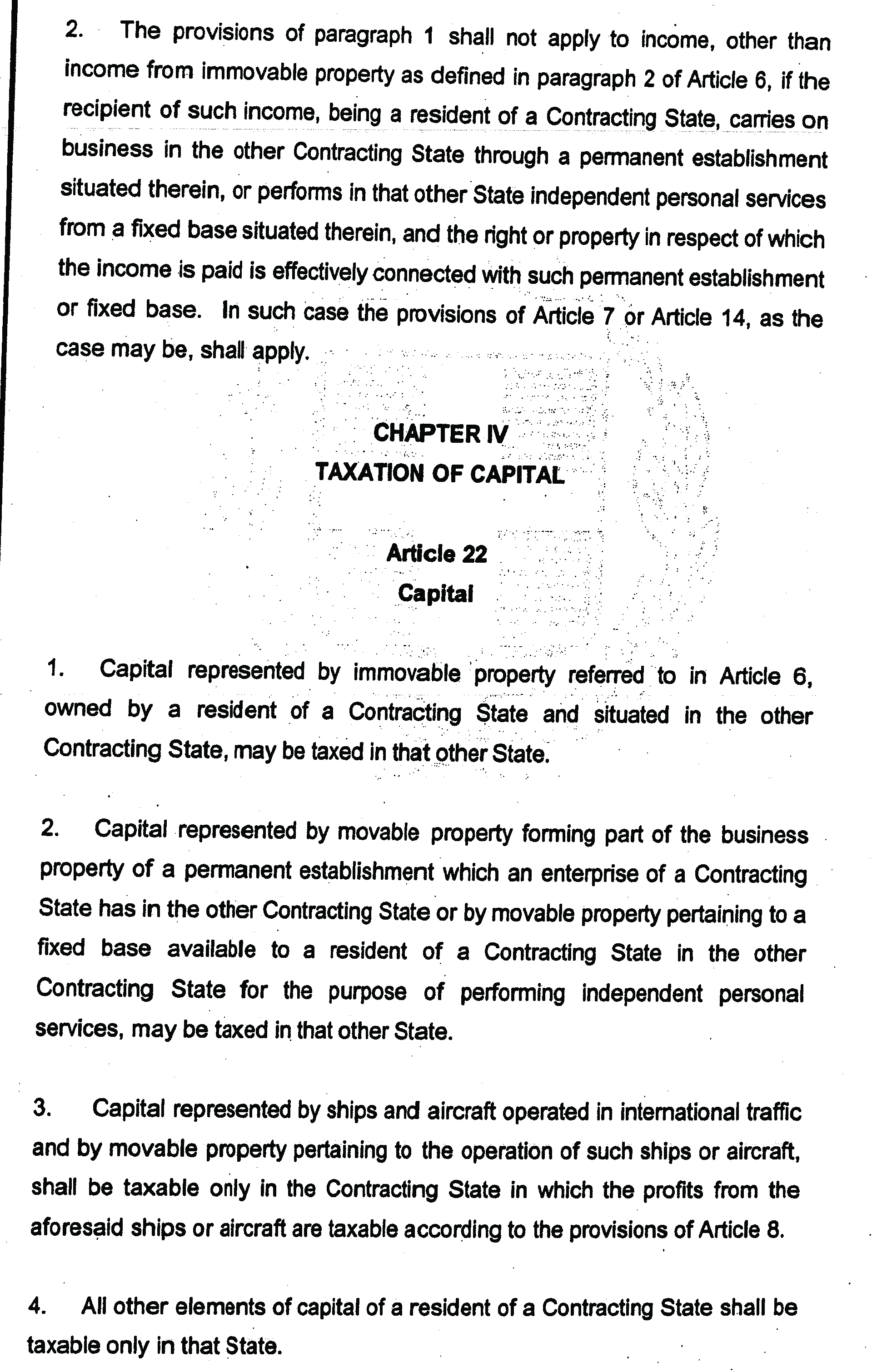 2. The provisions of paragraph 1 shall not apply to income, other than income from immovable property as defined in paragraph 2 of Article 6, if the recipient of such income, being a resident of a Contracting State, carries on business in the other Contracting State through a permanent establishment situated therein, or performs in that other State independent personal services from a fixed base situated therein, and the right or property in respect of which the income is paid is effectively connected with such permanent establishment or fixed base. In such case the provisions of Article 7 or Article 14, as the case may be, shall apply.

CHAPTER IV
TAXATION OF CAPITAL

Article 22
Capital

1. Capital represented by immovable property referred to in Article 6, owned by a resident of a Contracting State and situated in the other Contracting State, may be taxed in that other State.

2. Capital represented by movable property forming part of the business property of a permanent establishment which an enterprise of a Contracting State has in the other Contracting State or by movable property pertaining to a fixed base available to a resident of a Contracting State in the other Contracting State for the purpose of performing independent personal services, may be taxed in that other State.

3. Capital represented by ships and aircraft operated in international traffic and by movable property pertaining to the operation of such ships or aircraft, shall be taxable only in the Contracting State in which the profits from the aforesaid ships or aircraft are taxable according to the provisions of Article 8.

4. All other elements of capital of a resident of a Contracting State shall be taxable only in that State.